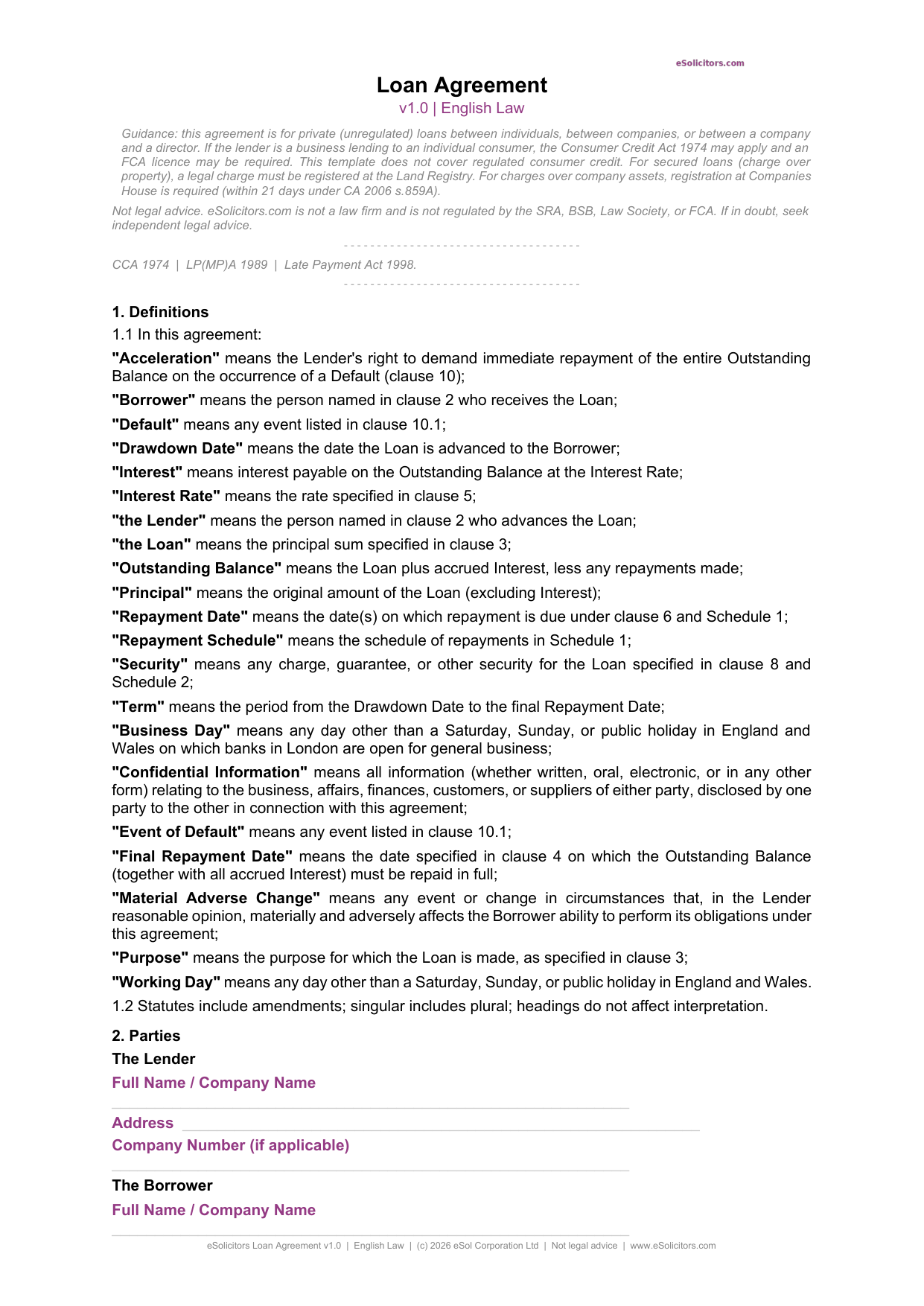 eSolicitors.com

Loan Agreement

v1.0 | English Law

Guidance: this agreement is for private (unregulated) loans between individuals, between companies, or between a company and a director. If the lender is a business lending to an individual consumer, the Consumer Credit Act 1974 may apply and an FCA licence may be required. This template does not cover regulated consumer credit. For secured loans (charge over property), a legal charge must be registered at the Land Registry. For charges over company assets, registration at Companies House is required (within 21 days under CA 2006 s.859A).

Not legal advice. eSolicitors.com is not a law firm and is not regulated by the SRA, BSB, Law Society, or FCA. If in doubt, seek independent legal advice.

CCA 1974 | LP(MP)A 1989 | Late Payment Act 1998.

1. Definitions

1.1 In this agreement:

"Acceleration" means the Lender's right to demand immediate repayment of the entire Outstanding Balance on the occurrence of a Default (clause 10);

"Borrower" means the person named in clause 2 who receives the Loan;

"Default" means any event listed in clause 10.1;

"Drawdown Date" means the date the Loan is advanced to the Borrower;

"Interest" means interest payable on the Outstanding Balance at the Interest Rate;

"Interest Rate" means the rate specified in clause 5;

"the Lender" means the person named in clause 2 who advances the Loan;

"the Loan" means the principal sum specified in clause 3;

"Outstanding Balance" means the Loan plus accrued Interest, less any repayments made;

"Principal" means the original amount of the Loan (excluding Interest);

"Repayment Date" means the date(s) on which repayment is due under clause 6 and Schedule 1;

"Repayment Schedule" means the schedule of repayments in Schedule 1;

"Security" means any charge, guarantee, or other security for the Loan specified in clause 8 and Schedule 2;

"Term" means the period from the Drawdown Date to the final Repayment Date;

"Business Day" means any day other than a Saturday, Sunday, or public holiday in England and Wales on which banks in London are open for general business;

"Confidential Information" means all information (whether written, oral, electronic, or in any other form) relating to the business, affairs, finances, customers, or suppliers of either party, disclosed by one party to the other in connection with this agreement;

"Event of Default" means any event listed in clause 10.1;

"Final Repayment Date" means the date specified in clause 4 on which the Outstanding Balance (together with all accrued Interest) must be repaid in full;

"Material Adverse Change" means any event or change in circumstances that, in the Lender reasonable opinion, materially and adversely affects the Borrower ability to perform its obligations under this agreement;

"Purpose" means the purpose for which the Loan is made, as specified in clause 3;

"Working Day" means any day other than a Saturday, Sunday, or public holiday in England and Wales.

1.2 Statutes include amendments; singular includes plural; headings do not affect interpretation.

2. Parties

The Lender

Full Name / Company Name
____

Address ____

Company Number (if applicable)
____

The Borrower

Full Name / Company Name
____

eSolicitors Loan Agreement v1.0 | English Law | (c) 2026 eSol Corporation Ltd | Not legal advice | www.eSolicitors.com